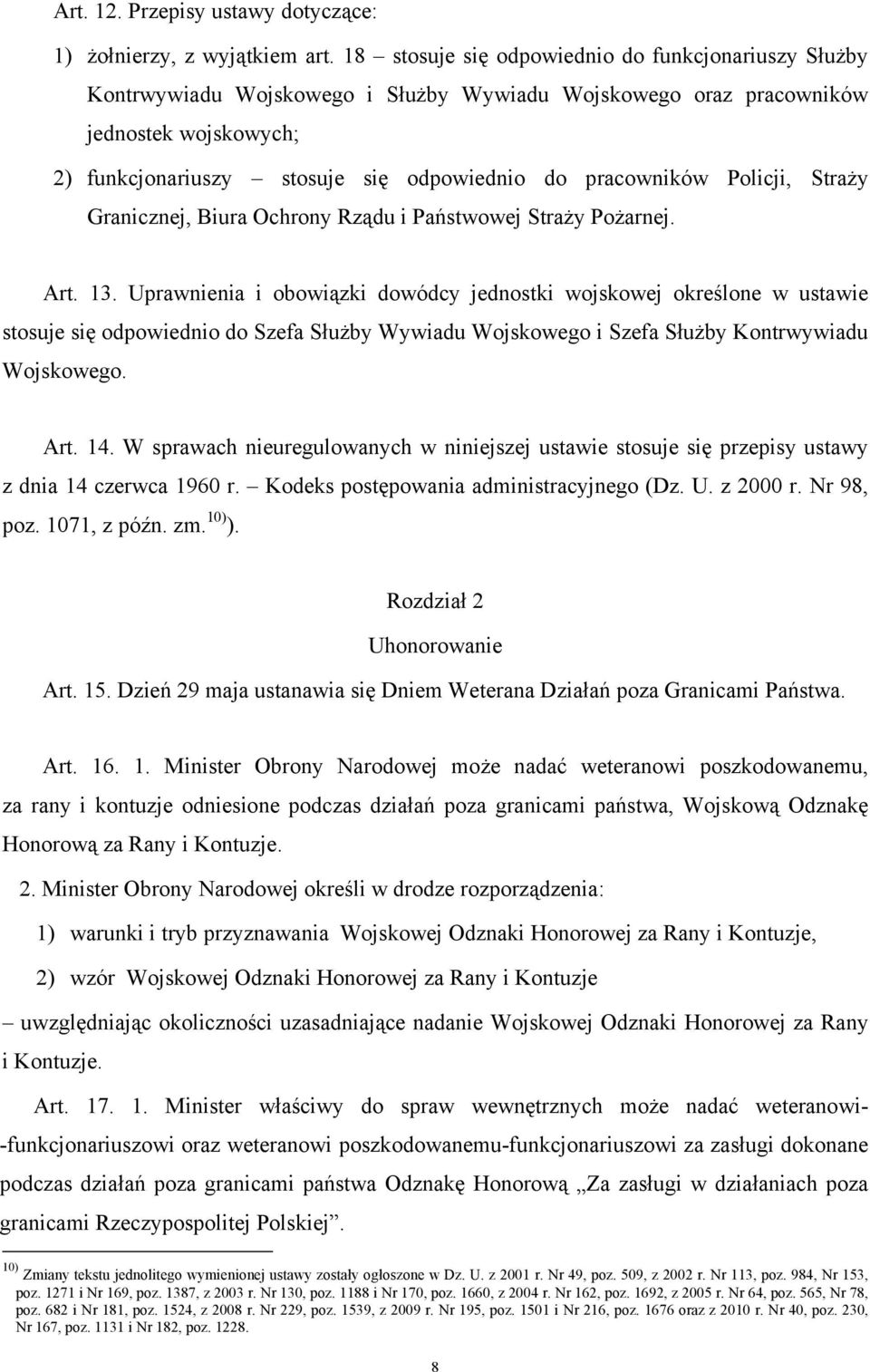 Art. 12. Przepisy ustawy dotyczące:

1) żołnierzy, z wyjątkiem art. 18 – stosuje się odpowiednio do funkcjonariuszy Służby Kontrwywiadu Wojskowego i Służby Wywiadu Wojskowego oraz pracowników jednostek wojskowych;

2) funkcjonariuszy – stosuje się odpowiednio do pracowników Policji, Straży Granicznej, Biura Ochrony Rządu i Państwowej Straży Pożarnej.

Art. 13. Uprawnienia i obowiązki dowódcy jednostki wojskowej określone w ustawie stosuje się odpowiednio do Szefa Służby Wywiadu Wojskowego i Szefa Służby Kontrwywiadu Wojskowego.

Art. 14. W sprawach nieuregulowanych w niniejszej ustawie stosuje się przepisy ustawy z dnia 14 czerwca 1960 r. – Kodeks postępowania administracyjnego (Dz. U. z 2000 r. Nr 98, poz. 1071, z późn. zm.$^{10)}$).

Rozdział 2

Uhonorowanie

Art. 15. Dzień 29 maja ustanawia się Dniem Weterana Działań poza Granicami Państwa.

Art. 16. 1. Minister Obrony Narodowej może nadać weteranowi poszkodowanemu, za rany i kontuzje odniesione podczas działań poza granicami państwa, Wojskową Odznakę Honorową za Rany i Kontuzje.

2. Minister Obrony Narodowej określi w drodze rozporządzenia:

1) warunki i tryb przyznawania Wojskowej Odznaki Honorowej za Rany i Kontuzje,

2) wzór Wojskowej Odznaki Honorowej za Rany i Kontuzje

– uwzględniając okoliczności uzasadniające nadanie Wojskowej Odznaki Honorowej za Rany i Kontuzje.

Art. 17. 1. Minister właściwy do spraw wewnętrznych może nadać weteranowi-funkcjonariuszowi oraz weteranowi poszkodowanemu-funkcjonariuszowi za zasługi dokonane podczas działań poza granicami państwa Odznakę Honorową „Za zasługi w działaniach poza granicami Rzeczypospolitej Polskiej”.

$^{10)}$ Zmiany tekstu jednolitego wymienionej ustawy zostały ogłoszone w Dz. U. z 2001 r. Nr 49, poz. 509, z 2002 r. Nr 113, poz. 984, Nr 153, poz. 1271 i Nr 169, poz. 1387, z 2003 r. Nr 130, poz. 1188 i Nr 170, poz. 1660, z 2004 r. Nr 162, poz. 1692, z 2005 r. Nr 64, poz. 565, Nr 78, poz. 682 i Nr 181, poz. 1524, z 2008 r. Nr 229, poz. 1539, z 2009 r. Nr 195, poz. 1501 i Nr 216, poz. 1676 oraz z 2010 r. Nr 40, poz. 230, Nr 167, poz. 1131 i Nr 182, poz. 1228.

8